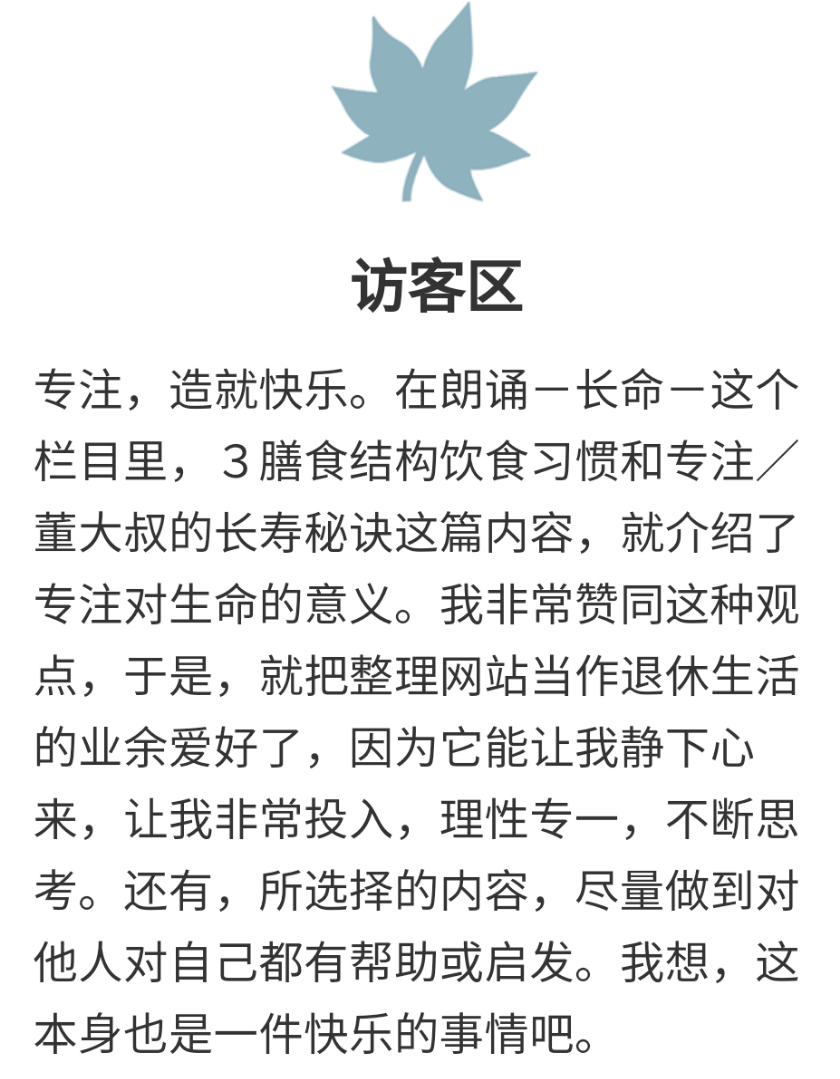 访客区

专注，造就快乐。在朗诵－长命－这个栏目里，３膳食结构饮食习惯和专注／董大叔的长寿秘诀这篇内容，就介绍了专注对生命的意义。我非常赞同这种观点，于是，就把整理网站当作退休生活的业余爱好了，因为它能让我静下心来，让我非常投入，理性专一，不断思考。还有，所选择的内容，尽量做到对他人对自己都有帮助或启发。我想，这本身也是一件快乐的事情吧。